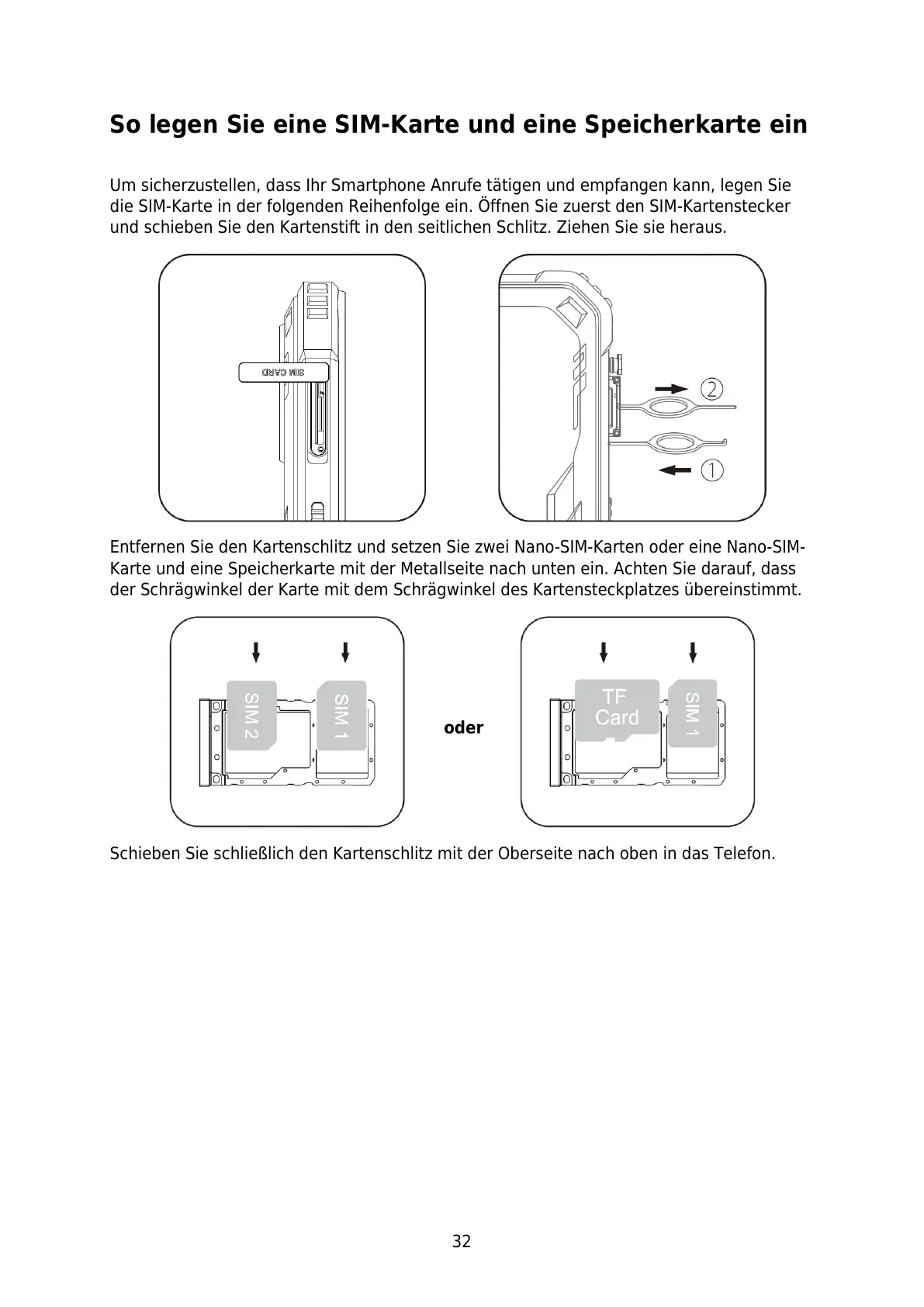 So legen Sie eine SIM-Karte und eine Speicherkarte ein

Um sicherzustellen, dass Ihr Smartphone Anrufe tätigen und empfangen kann, legen Sie die SIM-Karte in der folgenden Reihenfolge ein. Öffnen Sie zuerst den SIM-Kartenstecker und schieben Sie den Kartenstift in den seitlichen Schlitz. Ziehen Sie sie heraus.

SIM CARD

②

①

Entfernen Sie den Kartenschlitz und setzen Sie zwei Nano-SIM-Karten oder eine Nano-SIM-Karte und eine Speicherkarte mit der Metallseite nach unten ein. Achten Sie darauf, dass der Schrägwinkel der Karte mit dem Schrägwinkel des Kartensteckplatzes übereinstimmt.

SIM 2

SIM 1

oder

TF Card

SIM 1

Schieben Sie schließlich den Kartenschlitz mit der Oberseite nach oben in das Telefon.

32